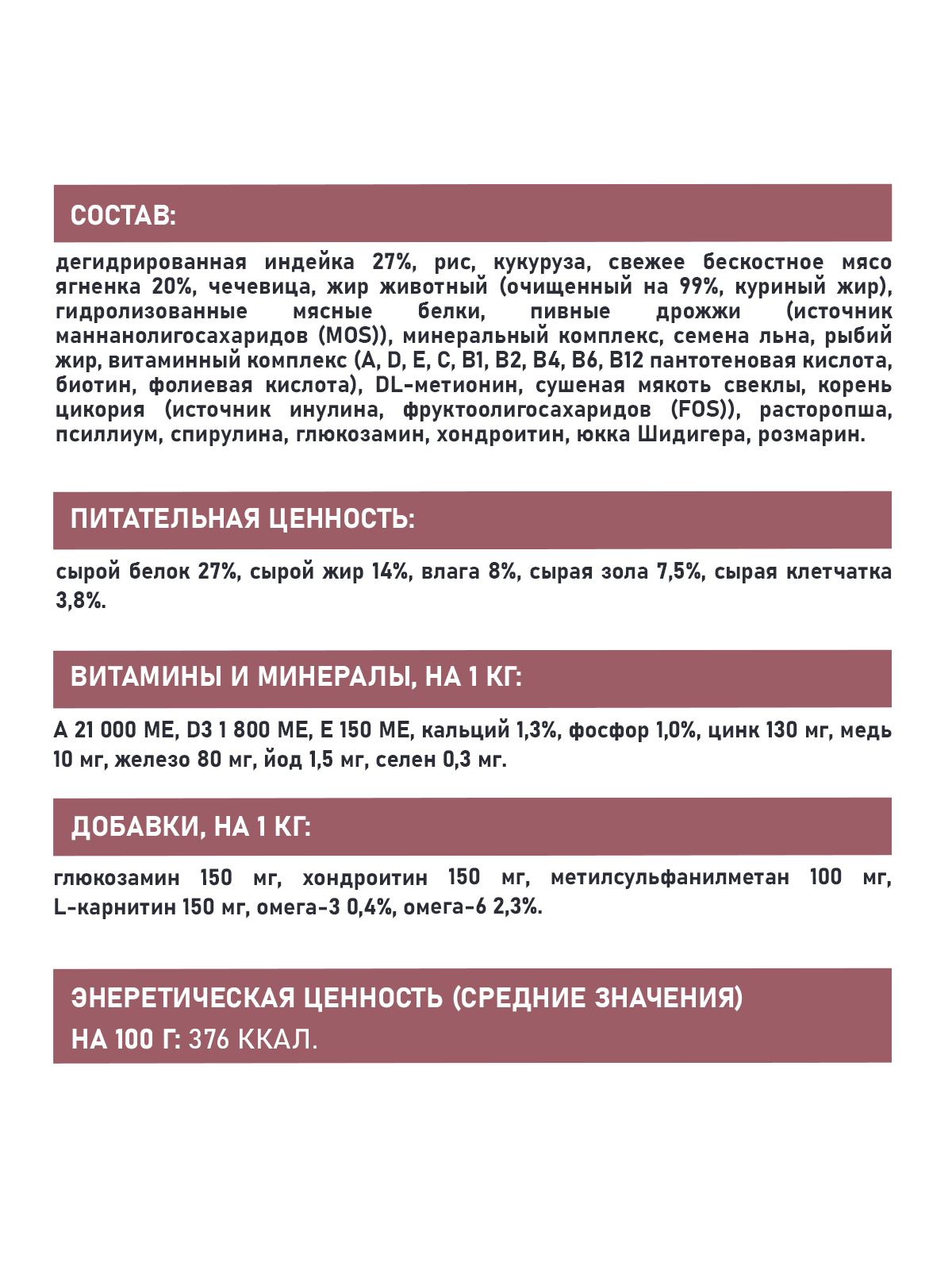 СОСТАВ:

дегидрированная индейка 27%, рис, кукуруза, свежее бескостное мясо ягненка 20%, чечевица, жир животный (очищенный на 99%, куриный жир), гидролизованные мясные белки, пивные дрожжи (источник маннанолигосахаридов (MOS)), минеральный комплекс, семена льна, рыбий жир, витаминный комплекс (A, D, E, C, B1, B2, B4, B6, B12 пантотеновая кислота, биотин, фолиевая кислота), DL-метионин, сушеная мякоть свеклы, корень цикория (источник инулина, фруктоолигосахаридов (FOS)), расторопша, псиллиум, спирулина, глюкозамин, хондроитин, юкка Шидигера, розмарин.

ПИТАТЕЛЬНАЯ ЦЕННОСТЬ:

сырой белок 27%, сырой жир 14%, влага 8%, сырая зола 7,5%, сырая клетчатка 3,8%.

ВИТАМИНЫ И МИНЕРАЛЫ, НА 1 КГ:

А 21 000 МЕ, D3 1 800 МЕ, Е 150 МЕ, кальций 1,3%, фосфор 1,0%, цинк 130 мг, медь 10 мг, железо 80 мг, йод 1,5 мг, селен 0,3 мг.

ДОБАВКИ, НА 1 КГ:

глюкозамин 150 мг, хондроитин 150 мг, метилсульфанилметан 100 мг, L-карнитин 150 мг, омега-3 0,4%, омега-6 2,3%.

ЭНЕРЕТИЧЕСКАЯ ЦЕННОСТЬ (СРЕДНИЕ ЗНАЧЕНИЯ)
НА 100 Г: 376 ККАЛ.